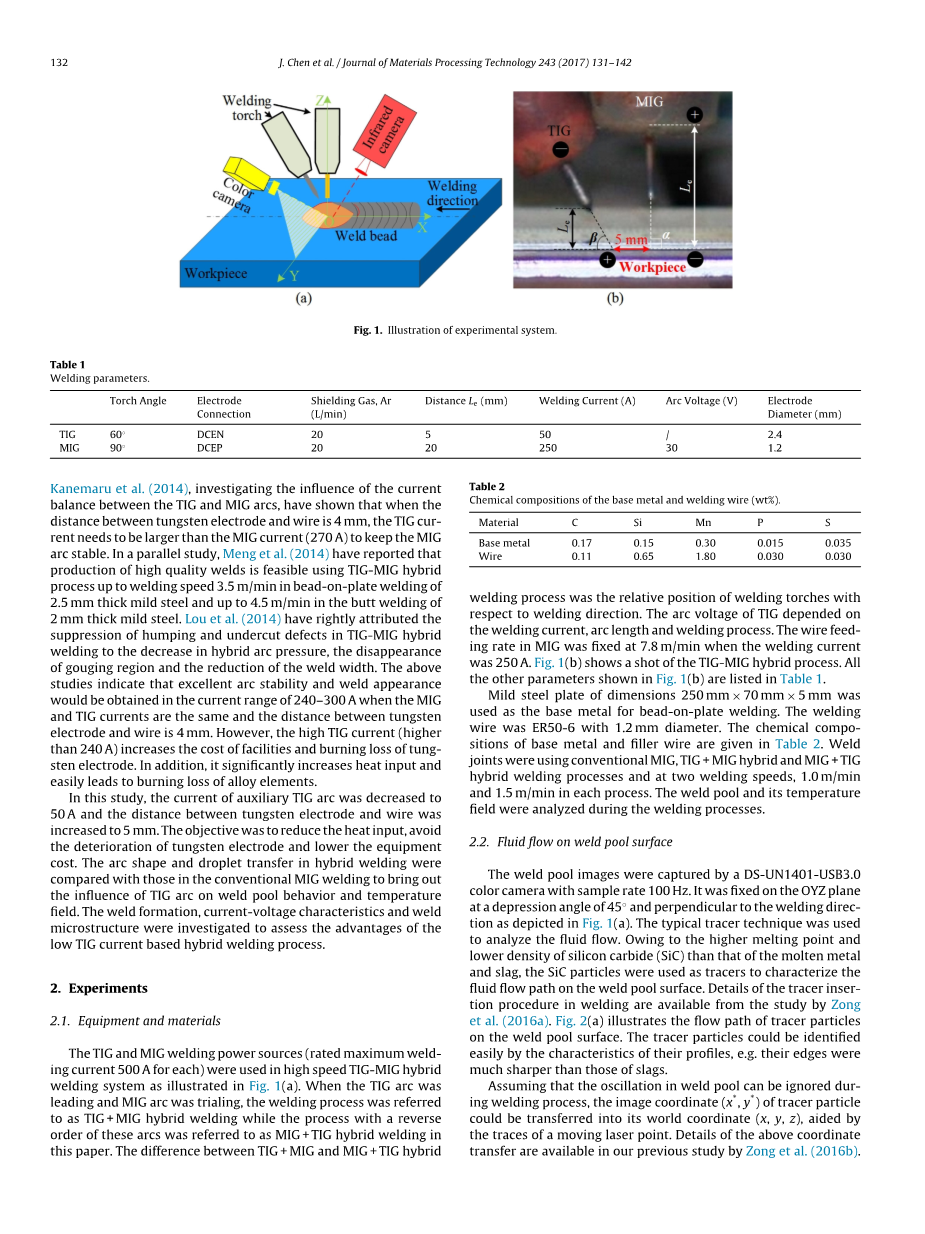 132 J. Chen et al. / Journal of Materials Processing Technology 243 (2017) 131–142

Welding torch
Z
Infrared camera
Color camera
Welding direction
Weld bead
X
Workpiece
Y
(a)

MIG
TIG
$L_e$
$L_e$
$\beta$
5 mm
$\alpha$
Workpiece
(b)

Fig. 1. Illustration of experimental system.

Table 1
Welding parameters.

| | Torch Angle | Electrode Connection | Shielding Gas, Ar (L/min) | Distance $L_e$ (mm) | Welding Current (A) | Arc Voltage (V) | Electrode Diameter (mm) |
|---|---|---|---|---|---|---|---|
| TIG | 60° | DCEN | 20 | 5 | 50 | / | 2.4 |
| MIG | 90° | DCEP | 20 | 20 | 250 | 30 | 1.2 |

Kanemaru et al. (2014), investigating the influence of the current balance between the TIG and MIG arcs, have shown that when the distance between tungsten electrode and wire is 4 mm, the TIG current needs to be larger than the MIG current (270 A) to keep the MIG arc stable. In a parallel study, Meng et al. (2014) have reported that production of high quality welds is feasible using TIG-MIG hybrid process up to welding speed 3.5 m/min in bead-on-plate welding of 2.5 mm thick mild steel and up to 4.5 m/min in the butt welding of 2 mm thick mild steel. Lou et al. (2014) have rightly attributed the suppression of humping and undercut defects in TIG-MIG hybrid welding to the decrease in hybrid arc pressure, the disappearance of gouging region and the reduction of the weld width. The above studies indicate that excellent arc stability and weld appearance would be obtained in the current range of 240–300 A when the MIG and TIG currents are the same and the distance between tungsten electrode and wire is 4 mm. However, the high TIG current (higher than 240 A) increases the cost of facilities and burning loss of tungsten electrode. In addition, it significantly increases heat input and easily leads to burning loss of alloy elements.

In this study, the current of auxiliary TIG arc was decreased to 50 A and the distance between tungsten electrode and wire was increased to 5 mm. The objective was to reduce the heat input, avoid the deterioration of tungsten electrode and lower the equipment cost. The arc shape and droplet transfer in hybrid welding were compared with those in the conventional MIG welding to bring out the influence of TIG arc on weld pool behavior and temperature field. The weld formation, current-voltage characteristics and weld microstructure were investigated to assess the advantages of the low TIG current based hybrid welding process.

2. Experiments

2.1. Equipment and materials

The TIG and MIG welding power sources (rated maximum welding current 500 A for each) were used in high speed TIG-MIG hybrid welding system as illustrated in Fig. 1(a). When the TIG arc was leading and MIG arc was trialing, the welding process was referred to as TIG + MIG hybrid welding while the process with a reverse order of these arcs was referred to as MIG + TIG hybrid welding in this paper. The difference between TIG + MIG and MIG + TIG hybrid

Table 2
Chemical compositions of the base metal and welding wire (wt%).

| Material | C | Si | Mn | P | S |
|---|---|---|---|---|---|
| Base metal | 0.17 | 0.15 | 0.30 | 0.015 | 0.035 |
| Wire | 0.11 | 0.65 | 1.80 | 0.030 | 0.030 |

welding process was the relative position of welding torches with respect to welding direction. The arc voltage of TIG depended on the welding current, arc length and welding process. The wire feeding rate in MIG was fixed at 7.8 m/min when the welding current was 250 A. Fig. 1(b) shows a shot of the TIG-MIG hybrid process. All the other parameters shown in Fig. 1(b) are listed in Table 1.

Mild steel plate of dimensions 250 mm × 70 mm × 5 mm was used as the base metal for bead-on-plate welding. The welding wire was ER50-6 with 1.2 mm diameter. The chemical compositions of base metal and filler wire are given in Table 2. Weld joints were using conventional MIG, TIG + MIG hybrid and MIG + TIG hybrid welding processes and at two welding speeds, 1.0 m/min and 1.5 m/min in each process. The weld pool and its temperature field were analyzed during the welding processes.

2.2. Fluid flow on weld pool surface

The weld pool images were captured by a DS-UN1401-USB3.0 color camera with sample rate 100 Hz. It was fixed on the OYZ plane at a depression angle of 45° and perpendicular to the welding direction as depicted in Fig. 1(a). The typical tracer technique was used to analyze the fluid flow. Owing to the higher melting point and lower density of silicon carbide (SiC) than that of the molten metal and slag, the SiC particles were used as tracers to characterize the fluid flow path on the weld pool surface. Details of the tracer insertion procedure in welding are available from the study by Zong et al. (2016a). Fig. 2(a) illustrates the flow path of tracer particles on the weld pool surface. The tracer particles could be identified easily by the characteristics of their profiles, e.g. their edges were much sharper than those of slags.

Assuming that the oscillation in weld pool can be ignored during welding process, the image coordinate ($x^*$, $y^*$) of tracer particle could be transferred into its world coordinate ($x$, $y$, $z$), aided by the traces of a moving laser point. Details of the above coordinate transfer are available in our previous study by Zong et al. (2016b).